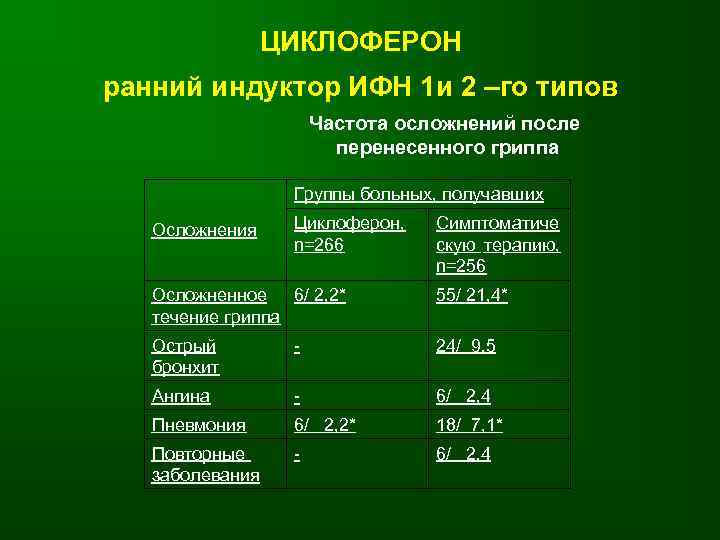 ЦИКЛОФЕРОН

ранний индуктор ИФН 1и 2 –го типов

Частота осложнений после перенесенного гриппа

| Осложнения | Группы больных, получавших | |
|---|---|---|
| | Циклоферон, n=266 | Симптоматическую терапию, n=256 |
| Осложненное течение гриппа | 6/ 2,2* | 55/ 21,4* |
| Острый бронхит | - | 24/ 9,5 |
| Ангина | - | 6/ 2,4 |
| Пневмония | 6/ 2,2* | 18/ 7,1* |
| Повторные заболевания | - | 6/ 2,4 |